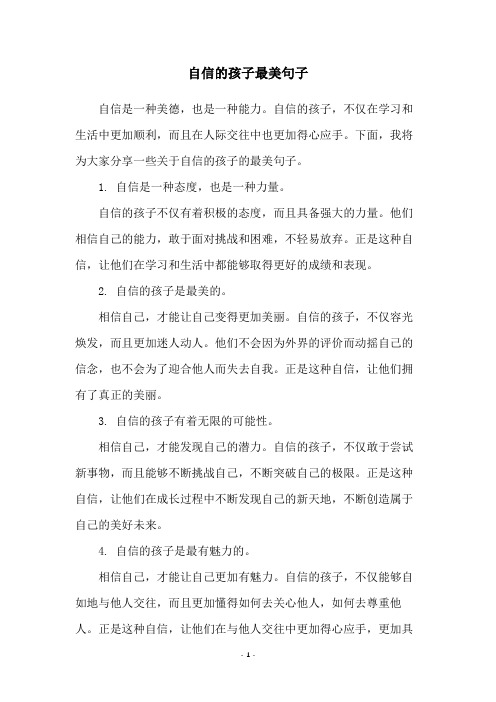 自信的孩子最美句子

自信是一种美德，也是一种能力。自信的孩子，不仅在学习和生活中更加顺利，而且在人际交往中也更加得心应手。下面，我将为大家分享一些关于自信的孩子的最美句子。

1. 自信是一种态度，也是一种力量。

自信的孩子不仅有着积极的态度，而且具备强大的力量。他们相信自己的能力，敢于面对挑战和困难，不轻易放弃。正是这种自信，让他们在学习和生活中都能够取得更好的成绩和表现。

2. 自信的孩子是最美的。

相信自己，才能让自己变得更加美丽。自信的孩子，不仅容光焕发，而且更加迷人动人。他们不会因为外界的评价而动摇自己的信念，也不会为了迎合他人而失去自我。正是这种自信，让他们拥有了真正的美丽。

3. 自信的孩子有着无限的可能性。

相信自己，才能发现自己的潜力。自信的孩子，不仅敢于尝试新事物，而且能够不断挑战自己，不断突破自己的极限。正是这种自信，让他们在成长过程中不断发现自己的新天地，不断创造属于自己的美好未来。

4. 自信的孩子是最有魅力的。

相信自己，才能让自己更加有魅力。自信的孩子，不仅能够自如地与他人交往，而且更加懂得如何去关心他人，如何去尊重他人。正是这种自信，让他们在与他人交往中更加得心应手，更加具

- 1 -